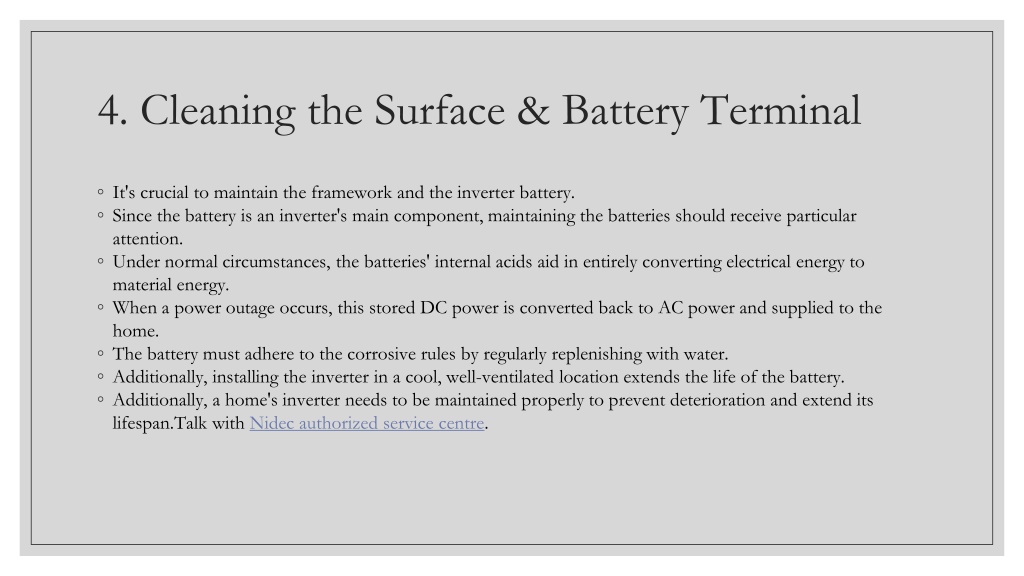 4. Cleaning the Surface & Battery Terminal

◦ It's crucial to maintain the framework and the inverter battery.
◦ Since the battery is an inverter's main component, maintaining the batteries should receive particular attention.
◦ Under normal circumstances, the batteries' internal acids aid in entirely converting electrical energy to material energy.
◦ When a power outage occurs, this stored DC power is converted back to AC power and supplied to the home.
◦ The battery must adhere to the corrosive rules by regularly replenishing with water.
◦ Additionally, installing the inverter in a cool, well-ventilated location extends the life of the battery.
◦ Additionally, a home's inverter needs to be maintained properly to prevent deterioration and extend its lifespan.Talk with Nidec authorized service centre.